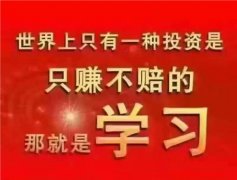 世界上只有一种投资是
只赚不赔的
那就是学习